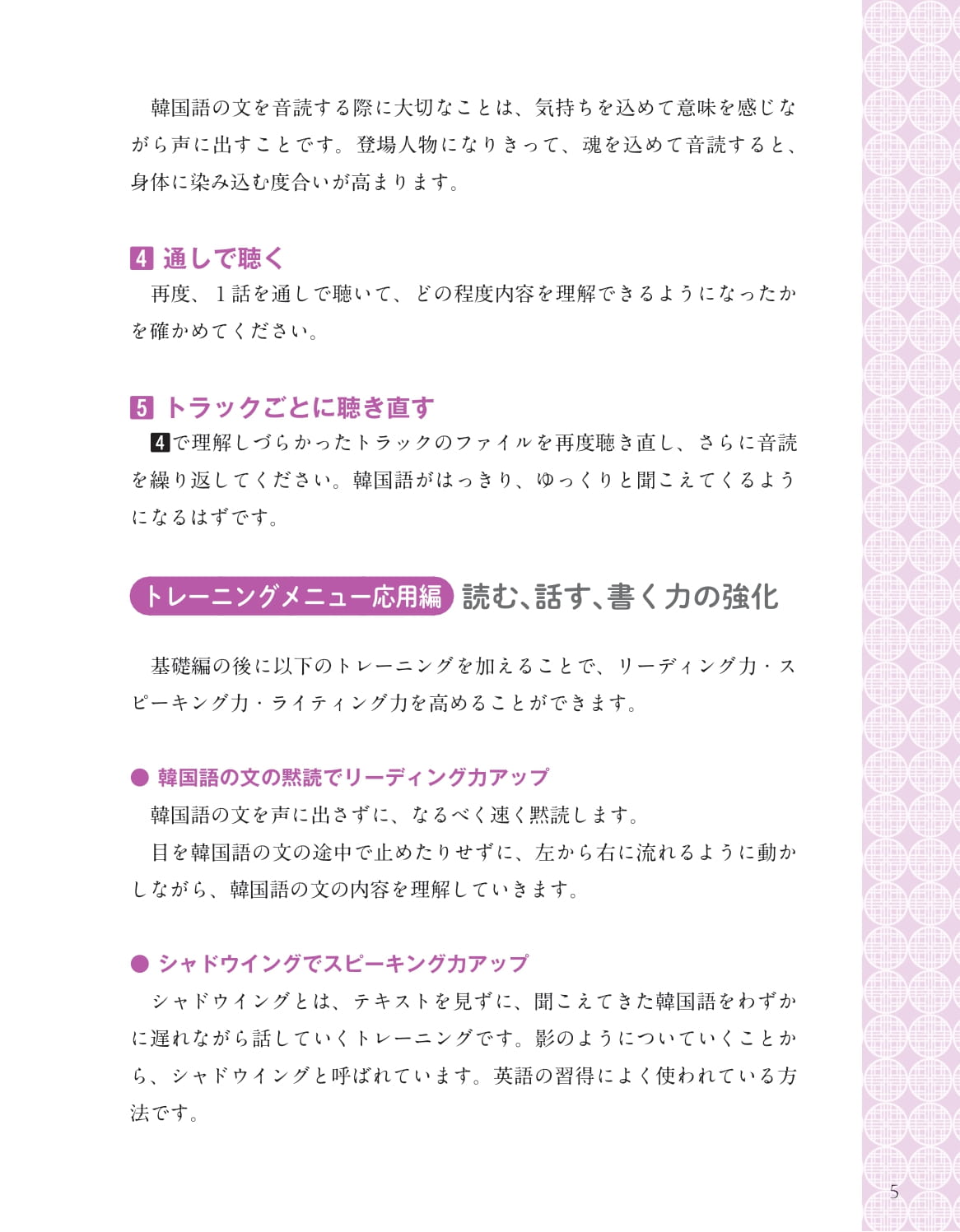 韓国語の文を音読する際に大切なことは、気持ちを込めて意味を感じながら声に出すことです。登場人物になりきって、魂を込めて音読すると、身体に染み込む度合いが高まります。

4 通しで聴く
再度、1話を通しで聴いて、どの程度内容を理解できるようになったかを確かめてください。

5 トラックごとに聴き直す
4で理解しづらかったトラックのファイルを再度聴き直し、さらに音読を繰り返してください。韓国語がはっきり、ゆっくりと聞こえてくるようになるはずです。

トレーニングメニュー応用編 読む、話す、書く力の強化

基礎編の後に以下のトレーニングを加えることで、リーディング力・スピーキング力・ライティング力を高めることができます。

• 韓国語の文の黙読でリーディング力アップ
韓国語の文を声に出さずに、なるべく速く黙読します。
目を韓国語の文の途中で止めたりせずに、左から右に流れるように動かしながら、韓国語の文の内容を理解していきます。

• シャドウイングでスピーキング力アップ
シャドウイングとは、テキストを見ずに、聞こえてきた韓国語をわずかに遅れながら話していくトレーニングです。影のようについていくことから、シャドウイングと呼ばれています。英語の習得によく使われている方法です。

5